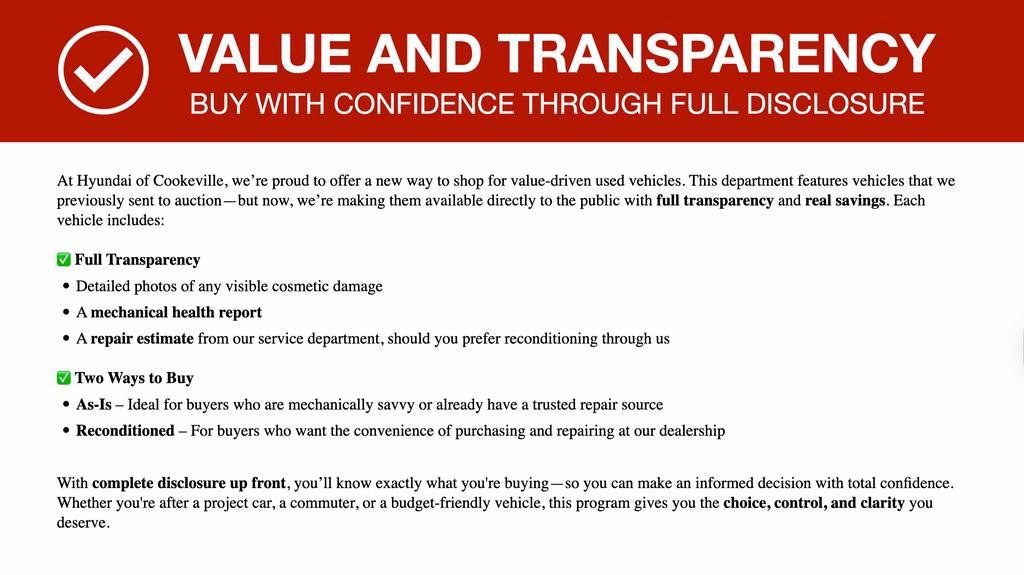 VALUE AND TRANSPARENCY
BUY WITH CONFIDENCE THROUGH FULL DISCLOSURE

At Hyundai of Cookeville, we're proud to offer a new way to shop for value-driven used vehicles. This department features vehicles that we previously sent to auction—but now, we're making them available directly to the public with full transparency and real savings. Each vehicle includes:

☑ Full Transparency
• Detailed photos of any visible cosmetic damage
• A mechanical health report
• A repair estimate from our service department, should you prefer reconditioning through us

☑ Two Ways to Buy
• As-Is – Ideal for buyers who are mechanically savvy or already have a trusted repair source
• Reconditioned – For buyers who want the convenience of purchasing and repairing at our dealership

With complete disclosure up front, you'll know exactly what you're buying—so you can make an informed decision with total confidence. Whether you're after a project car, a commuter, or a budget-friendly vehicle, this program gives you the choice, control, and clarity you deserve.